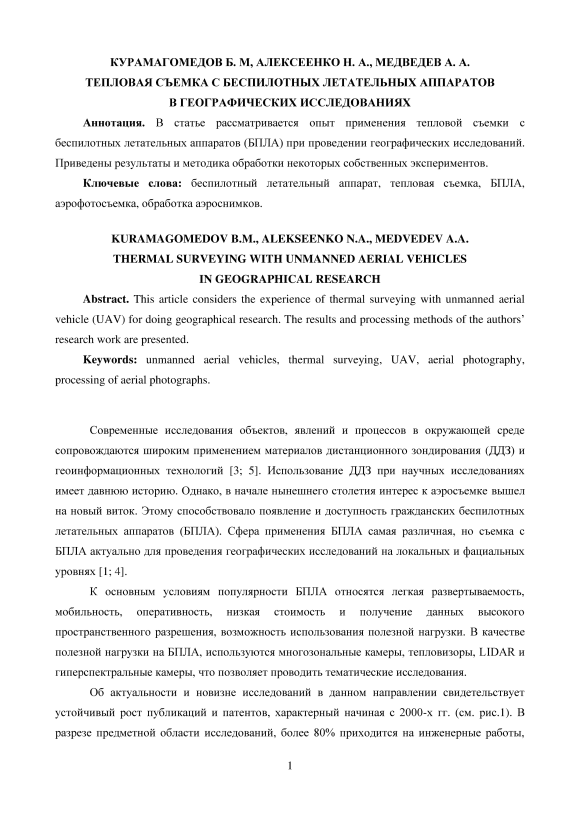 КУРАМАГОМЕДОВ Б. М, АЛЕКСЕЕНКО Н. А., МЕДВЕДЕВ А. А.
ТЕПЛОВАЯ СЪЕМКА С БЕСПИЛОТНЫХ ЛЕТАТЕЛЬНЫХ АППАРАТОВ
В ГЕОГРАФИЧЕСКИХ ИССЛЕДОВАНИЯХ

**Аннотация.** В статье рассматривается опыт применения тепловой съемки с беспилотных летательных аппаратов (БПЛА) при проведении географических исследований. Приведены результаты и методика обработки некоторых собственных экспериментов.

**Ключевые слова:** беспилотный летательный аппарат, тепловая съемка, БПЛА, аэрофотосъемка, обработка аэроснимков.

KURAMAGOMEDOV B.M., ALEKSEENKO N.A., MEDVEDEV A.A.
THERMAL SURVEYING WITH UNMANNED AERIAL VEHICLES
IN GEOGRAPHICAL RESEARCH

**Abstract.** This article considers the experience of thermal surveying with unmanned aerial vehicle (UAV) for doing geographical research. The results and processing methods of the authors' research work are presented.

**Keywords:** unmanned aerial vehicles, thermal surveying, UAV, aerial photography, processing of aerial photographs.

Современные исследования объектов, явлений и процессов в окружающей среде сопровождаются широким применением материалов дистанционного зондирования (ДДЗ) и геоинформационных технологий [3; 5]. Использование ДДЗ при научных исследованиях имеет давнюю историю. Однако, в начале нынешнего столетия интерес к аэросъемке вышел на новый виток. Этому способствовало появление и доступность гражданских беспилотных летательных аппаратов (БПЛА). Сфера применения БПЛА самая различная, но съемка с БПЛА актуально для проведения географических исследований на локальных и фациальных уровнях [1; 4].

К основным условиям популярности БПЛА относятся легкая развертываемость, мобильность, оперативность, низкая стоимость и получение данных высокого пространственного разрешения, возможность использования полезной нагрузки. В качестве полезной нагрузки на БПЛА, используются многозональные камеры, тепловизоры, LIDAR и гиперспектральные камеры, что позволяет проводить тематические исследования.

Об актуальности и новизне исследований в данном направлении свидетельствует устойчивый рост публикаций и патентов, характерный начиная с 2000-х гг. (см. рис.1). В разрезе предметной области исследований, более 80% приходится на инженерные работы,

1